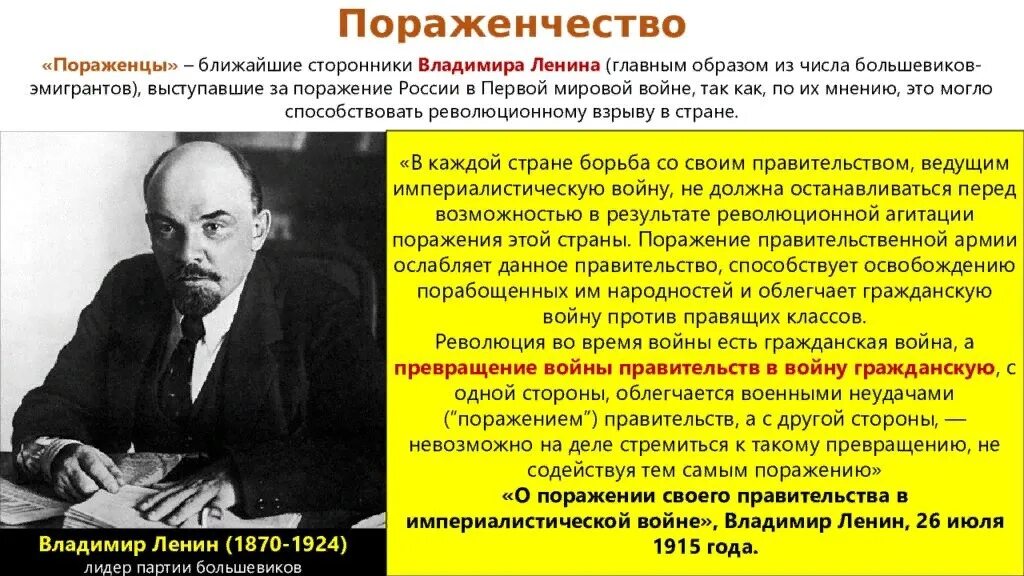 Пораженчество

«Пораженцы» – ближайшие сторонники Владимира Ленина (главным образом из числа большевиков-эмигрантов), выступавшие за поражение России в Первой мировой войне, так как, по их мнению, это могло способствовать революционному взрыву в стране.

«В каждой стране борьба со своим правительством, ведущим империалистическую войну, не должна останавливаться перед возможностью в результате революционной агитации поражения этой страны. Поражение правительственной армии ослабляет данное правительство, способствует освобождению порабощенных им народностей и облегчает гражданскую войну против правящих классов.

Революция во время войны есть гражданская война, а превращение войны правительств в войну гражданскую, с одной стороны, облегчается военными неудачами ("поражением") правительств, а с другой стороны, — невозможно на деле стремиться к такому превращению, не содействуя тем самым поражению»

«О поражении своего правительства в империалистической войне», Владимир Ленин, 26 июля 1915 года.

Владимир Ленин (1870-1924)
лидер партии большевиков